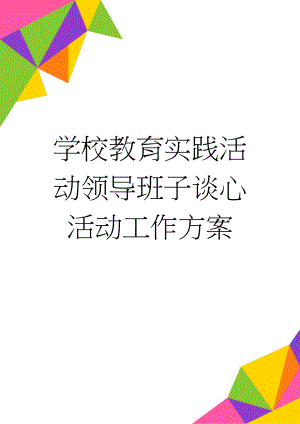 学校教育实践活动领导班子谈心活动工作方案